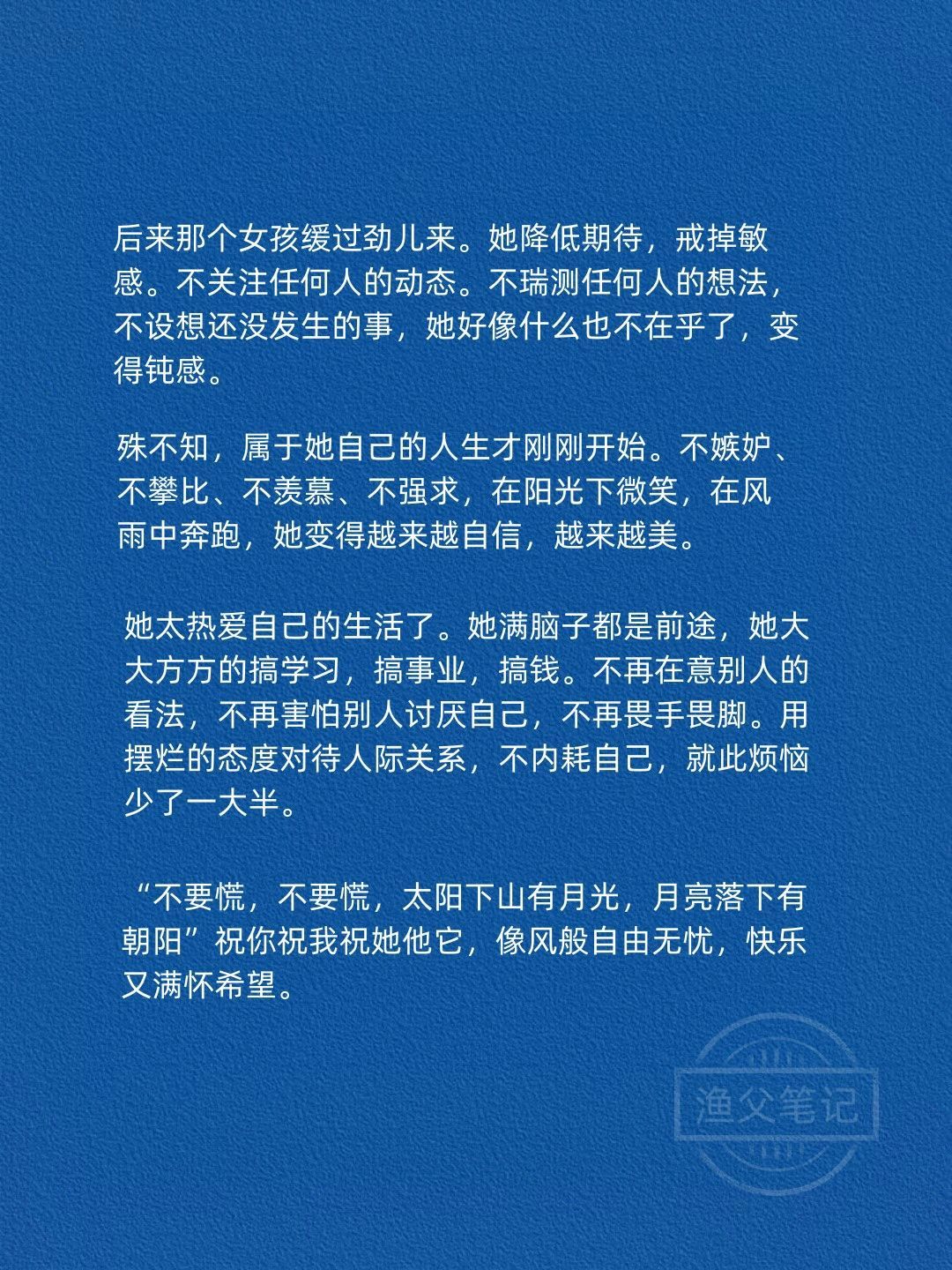 后来那个女孩缓过劲儿来。她降低期待，戒掉敏感。不关注任何人的动态。不瑞测任何人的想法，不设想还没发生的事，她好像什么也不在乎了，变得钝感。

殊不知，属于她自己的人生才刚刚开始。不嫉妒、不攀比、不羡慕、不强求，在阳光下微笑，在风雨中奔跑，她变得越来越自信，越来越美。

她太热爱自己的生活了。她满脑子都是前途，她大大方方的搞学习，搞事业，搞钱。不再在意别人的看法，不再害怕别人讨厌自己，不再畏手畏脚。用摆烂的态度对待人际关系，不内耗自己，就此烦恼少了一大半。

“不要慌，不要慌，太阳下山有月光，月亮落下有朝阳”祝你祝我祝她他它，像风般自由无忧，快乐又满怀希望。

渔父笔记